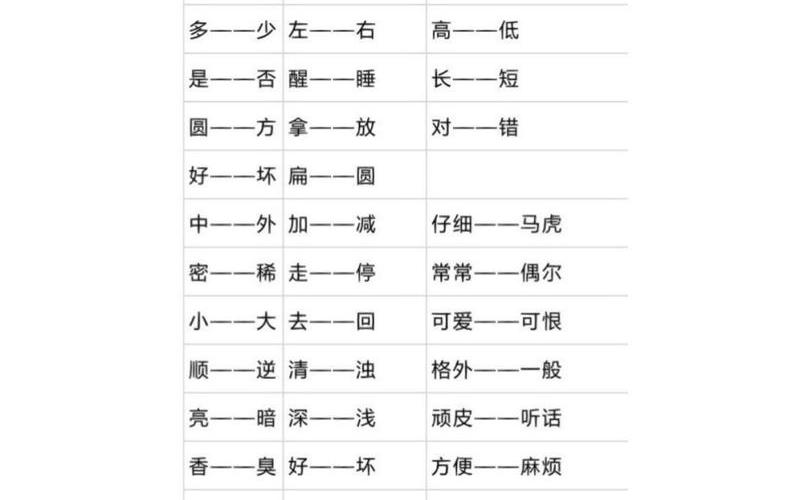 | | | |
|---|---|---|
| 多——少 | 左——右 | 高——低 |
| 是——否 | 醒——睡 | 长——短 |
| 圆——方 | 拿——放 | 对——错 |
| 好——坏 | 扁——圆 | |
| 中——外 | 加——减 | 仔细——马虎 |
| 密——稀 | 走——停 | 常常——偶尔 |
| 小——大 | 去——回 | 可爱——可恨 |
| 顺——逆 | 清——浊 | 格外——一般 |
| 亮——暗 | 深——浅 | 顽皮——听话 |
| 香——臭 | 好——坏 | 方便——麻烦 |